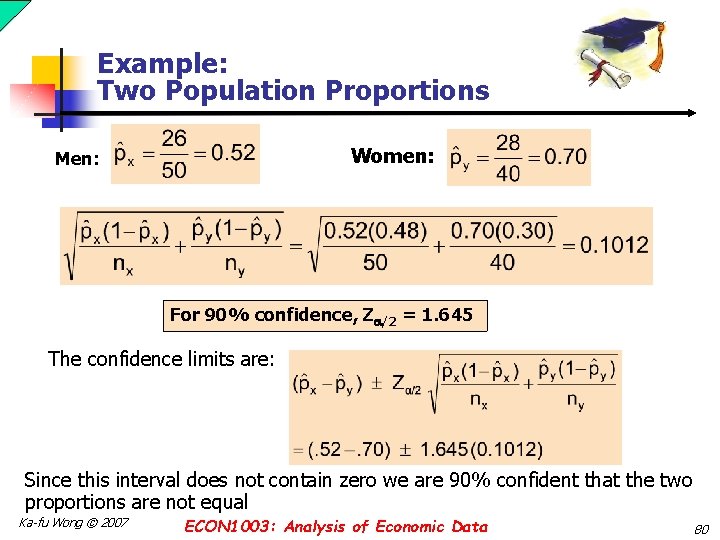 Example:
Two Population Proportions

Men: $\hat{p}_x = \frac{26}{50} = 0.52$

Women: $\hat{p}_y = \frac{28}{40} = 0.70$

$\sqrt{\frac{\hat{p}_x(1-\hat{p}_x)}{n_x} + \frac{\hat{p}_y(1-\hat{p}_y)}{n_y}} = \sqrt{\frac{0.52(0.48)}{50} + \frac{0.70(0.30)}{40}} = 0.1012$

For 90% confidence, $Z_{\alpha/2} = 1.645$

The confidence limits are:

$(\hat{p}_x - \hat{p}_y) \pm Z_{\alpha/2} \sqrt{\frac{\hat{p}_x(1-\hat{p}_x)}{n_x} + \frac{\hat{p}_y(1-\hat{p}_y)}{n_y}}$

$= (.52 - .70) \pm 1.645(0.1012)$

Since this interval does not contain zero we are 90% confident that the two proportions are not equal

Ka-fu Wong © 2007

ECON1003: Analysis of Economic Data

80